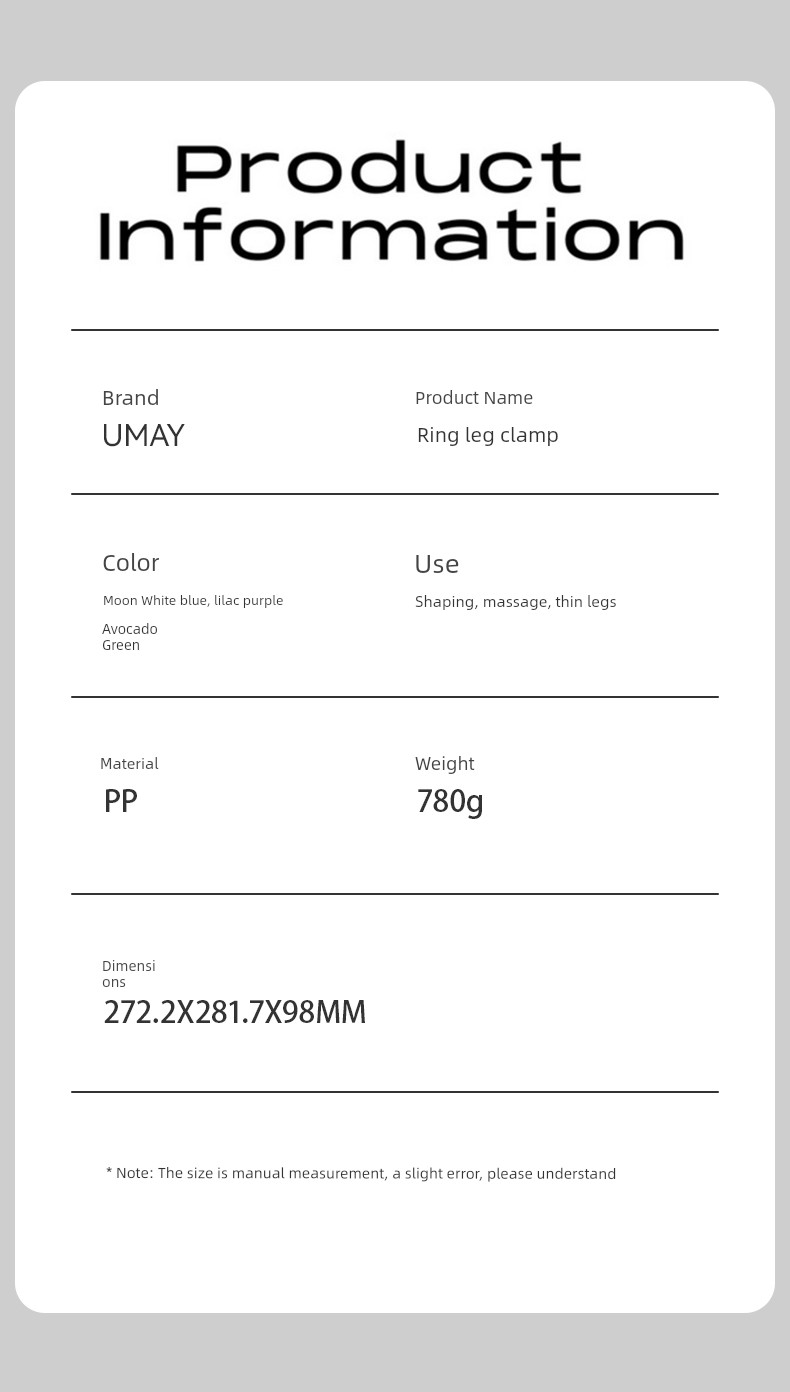 Product Information

Brand
UMAY

Product Name
Ring leg clamp

Color
Moon White blue, lilac purple
Avocado Green

Use
Shaping, massage, thin legs

Material
PP

Weight
780g

Dimensions
272.2X281.7X98MM

* Note: The size is manual measurement, a slight error, please understand